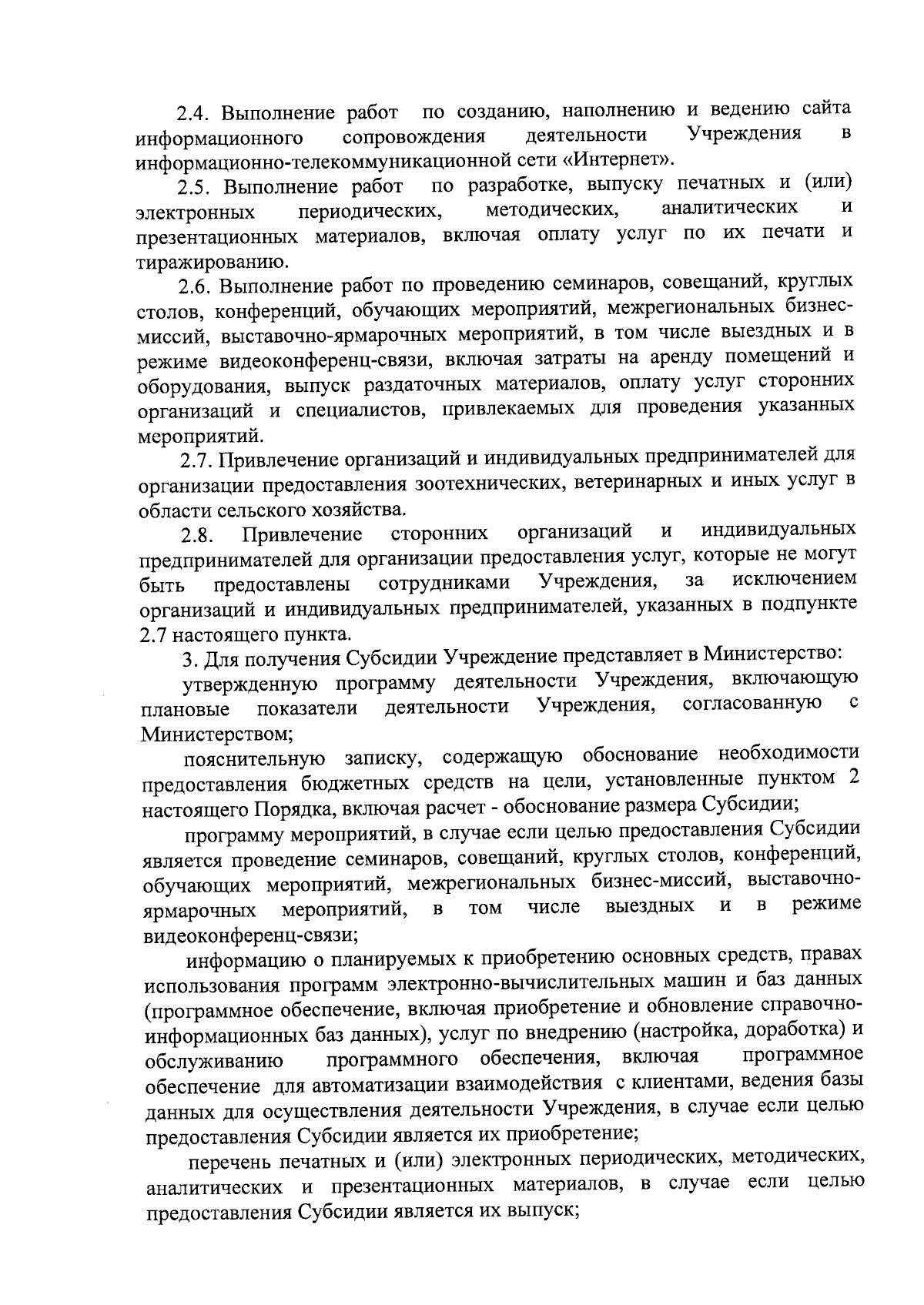 2.4. Выполнение работ по созданию, наполнению и ведению сайта информационного сопровождения деятельности Учреждения в информационно-телекоммуникационной сети «Интернет».

2.5. Выполнение работ по разработке, выпуску печатных и (или) электронных периодических, методических, аналитических и презентационных материалов, включая оплату услуг по их печати и тиражированию.

2.6. Выполнение работ по проведению семинаров, совещаний, круглых столов, конференций, обучающих мероприятий, межрегиональных бизнес-миссий, выставочно-ярмарочных мероприятий, в том числе выездных и в режиме видеоконференц-связи, включая затраты на аренду помещений и оборудования, выпуск раздаточных материалов, оплату услуг сторонних организаций и специалистов, привлекаемых для проведения указанных мероприятий.

2.7. Привлечение организаций и индивидуальных предпринимателей для организации предоставления зоотехнических, ветеринарных и иных услуг в области сельского хозяйства.

2.8. Привлечение сторонних организаций и индивидуальных предпринимателей для организации предоставления услуг, которые не могут быть предоставлены сотрудниками Учреждения, за исключением организаций и индивидуальных предпринимателей, указанных в подпункте 2.7 настоящего пункта.

3. Для получения Субсидии Учреждение представляет в Министерство:

утвержденную программу деятельности Учреждения, включающую плановые показатели деятельности Учреждения, согласованную с Министерством;

пояснительную записку, содержащую обоснование необходимости предоставления бюджетных средств на цели, установленные пунктом 2 настоящего Порядка, включая расчет - обоснование размера Субсидии;

программу мероприятий, в случае если целью предоставления Субсидии является проведение семинаров, совещаний, круглых столов, конференций, обучающих мероприятий, межрегиональных бизнес-миссий, выставочно-ярмарочных мероприятий, в том числе выездных и в режиме видеоконференц-связи;

информацию о планируемых к приобретению основных средств, правах использования программ электронно-вычислительных машин и баз данных (программное обеспечение, включая приобретение и обновление справочно-информационных баз данных), услуг по внедрению (настройка, доработка) и обслуживанию программного обеспечения, включая программное обеспечение для автоматизации взаимодействия с клиентами, ведения базы данных для осуществления деятельности Учреждения, в случае если целью предоставления Субсидии является их приобретение;

перечень печатных и (или) электронных периодических, методических, аналитических и презентационных материалов, в случае если целью предоставления Субсидии является их выпуск;